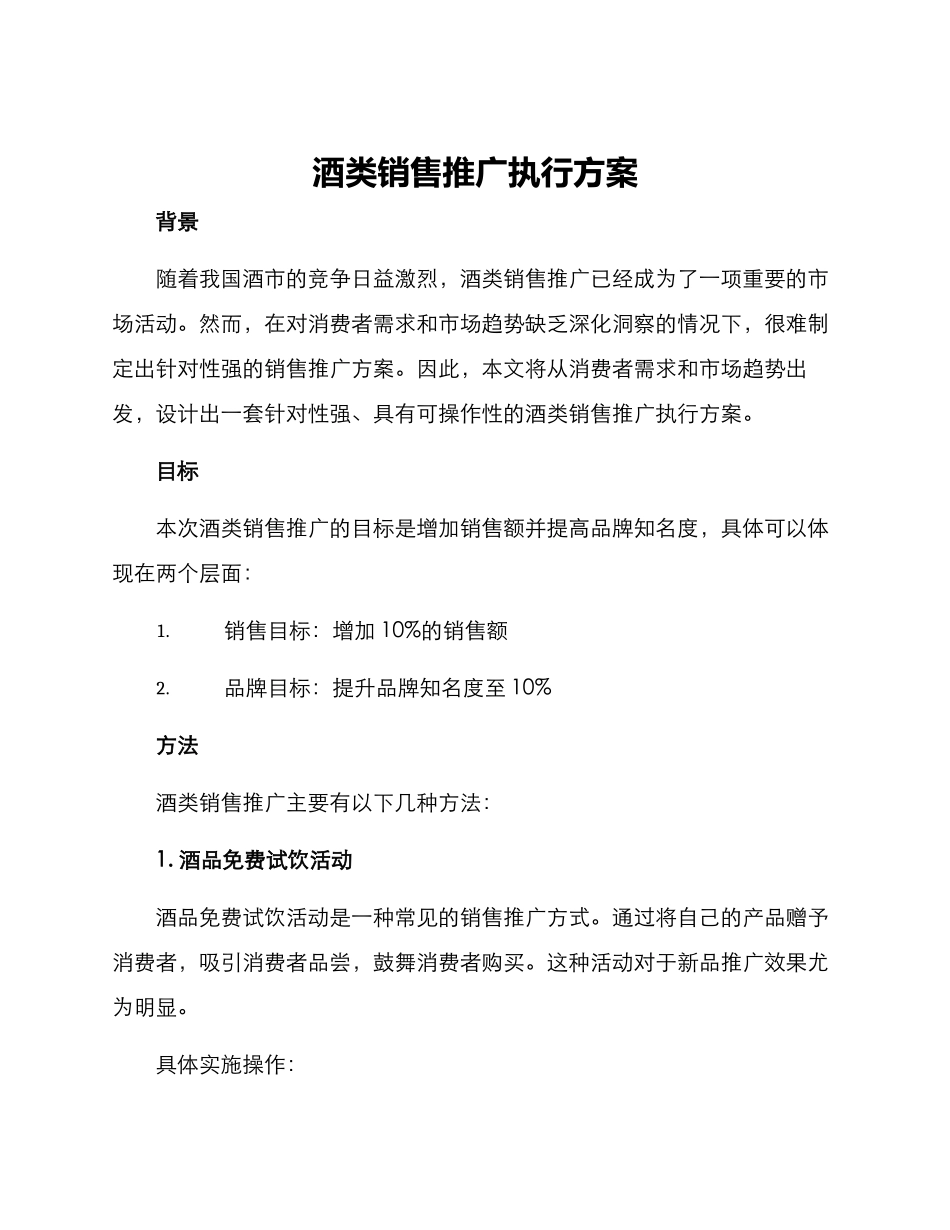 酒类销售推广执行方案

背景

随着我国酒市的竞争日益激烈，酒类销售推广已经成为了一项重要的市场活动。然而，在对消费者需求和市场趋势缺乏深化洞察的情况下，很难制定出针对性强的销售推广方案。因此，本文将从消费者需求和市场趋势出发，设计出一套针对性强、具有可操作性的酒类销售推广执行方案。

目标

本次酒类销售推广的目标是增加销售额并提高品牌知名度，具体可以体现在两个层面：

1. 销售目标：增加 10%的销售额

2. 品牌目标：提升品牌知名度至 10%

方法

酒类销售推广主要有以下几种方法：

1. 酒品免费试饮活动

酒品免费试饮活动是一种常见的销售推广方式。通过将自己的产品赠予消费者，吸引消费者品尝，鼓舞消费者购买。这种活动对于新品推广效果尤为明显。

具体实施操作：